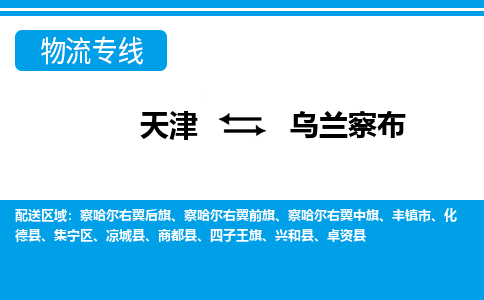 物流专线

天津 乌兰察布

配送区域：察哈尔右翼后旗、察哈尔右翼前旗、察哈尔右翼中旗、丰镇市、化德县、集宁区、凉城县、商都县、四子王旗、兴和县、卓资县